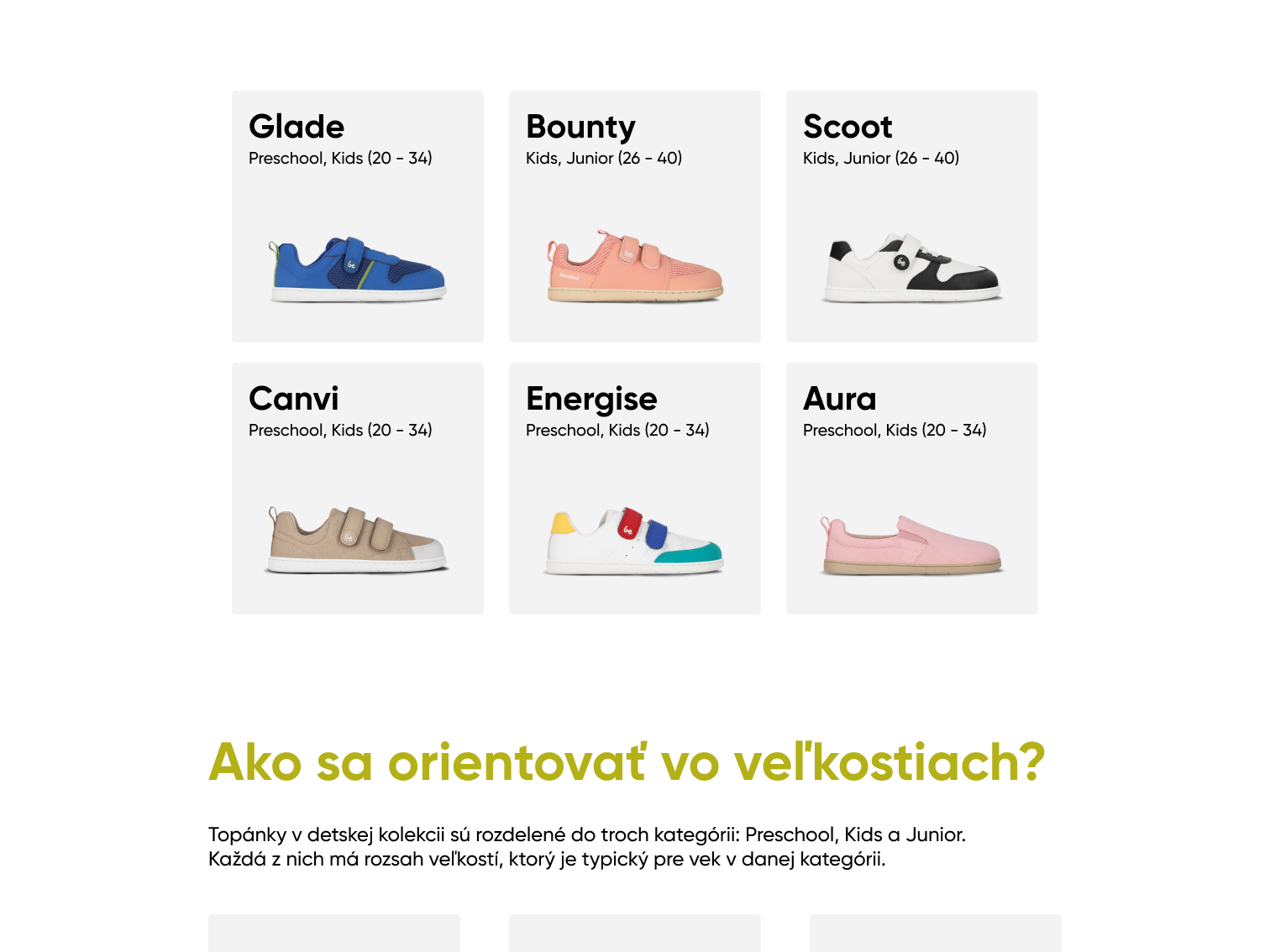 Glade
Preschool, Kids (20 - 34)

Bounty
Kids, Junior (26 - 40)

Scoot
Kids, Junior (26 - 40)

Canvi
Preschool, Kids (20 - 34)

Energise
Preschool, Kids (20 - 34)

Aura
Preschool, Kids (20 - 34)

Ako sa orientovať vo veľkostiach?

Topánky v detskej kolekcii sú rozdelené do troch kategórii: Preschool, Kids a Junior. Každá z nich má rozsah veľkostí, ktorý je typický pre vek v danej kategórii.